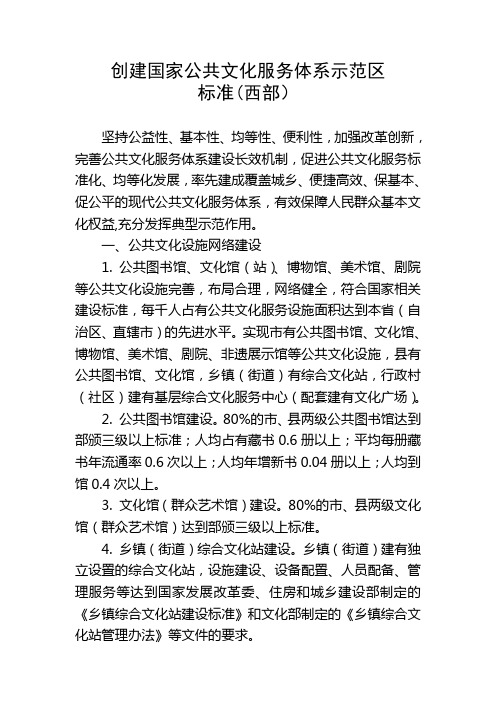 创建国家公共文化服务体系示范区
标准（西部）

坚持公益性、基本性、均等性、便利性，加强改革创新，完善公共文化服务体系建设长效机制，促进公共文化服务标准化、均等化发展，率先建成覆盖城乡、便捷高效、保基本、促公平的现代公共文化服务体系，有效保障人民群众基本文化权益,充分发挥典型示范作用。

一、公共文化设施网络建设

1. 公共图书馆、文化馆（站）、博物馆、美术馆、剧院等公共文化设施完善，布局合理，网络健全，符合国家相关建设标准，每千人占有公共文化服务设施面积达到本省（自治区、直辖市）的先进水平。实现市有公共图书馆、文化馆、博物馆、美术馆、剧院、非遗展示馆等公共文化设施，县有公共图书馆、文化馆，乡镇（街道）有综合文化站，行政村（社区）建有基层综合文化服务中心（配套建有文化广场）。

2. 公共图书馆建设。80%的市、县两级公共图书馆达到部颁三级以上标准；人均占有藏书 0.6 册以上；平均每册藏书年流通率 0.6 次以上；人均年增新书 0.04 册以上；人均到馆 0.4 次以上。

3. 文化馆（群众艺术馆）建设。80%的市、县两级文化馆（群众艺术馆）达到部颁三级以上标准。

4. 乡镇（街道）综合文化站建设。乡镇（街道）建有独立设置的综合文化站，设施建设、设备配置、人员配备、管理服务等达到国家发展改革委、住房和城乡建设部制定的《乡镇综合文化站建设标准》和文化部制定的《乡镇综合文化站管理办法》等文件的要求。